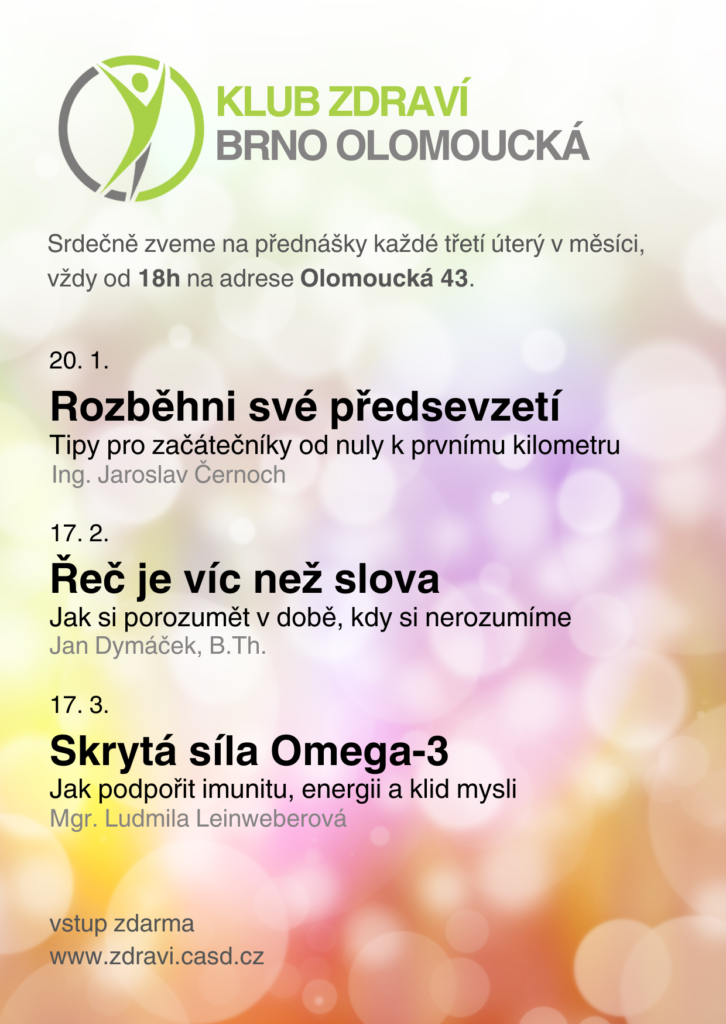 KLUB ZDRAVÍ
BRNO OLOMOUCKÁ

Srdečně zveme na přednášky každé třetí úterý v měsíci, vždy od 18h na adrese Olomoucká 43.

20. 1.

Rozběhni své předsevzetí

Tipy pro začátečníky od nuly k prvnímu kilometru

Ing. Jaroslav Černoch

17. 2.

Řeč je víc než slova

Jak si porozumět v době, kdy si nerozumíme

Jan Dymáček, B.Th.

17. 3.

Skrytá síla Omega-3

Jak podpořit imunitu, energii a klid mysli

Mgr. Ludmila Leinweberová

vstup zdarma
www.zdravi.casd.cz